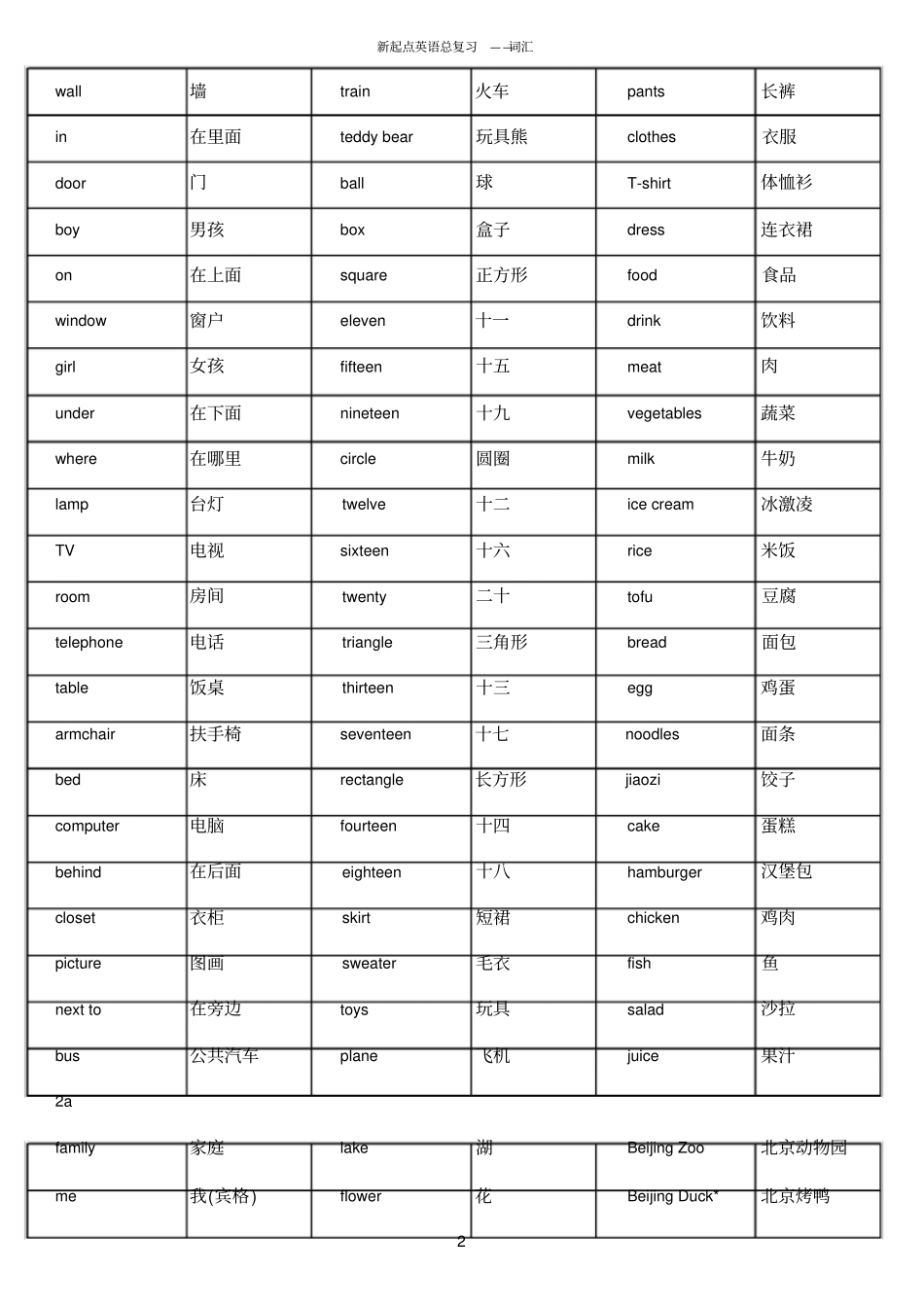 新起点英语总复习 ——词汇

| wall | 墙 | train | 火车 | pants | 长裤 |
|---|---|---|---|---|---|
| in | 在里面 | teddy bear | 玩具熊 | clothes | 衣服 |
| door | 门 | ball | 球 | T-shirt | 体恤衫 |
| boy | 男孩 | box | 盒子 | dress | 连衣裙 |
| on | 在上面 | square | 正方形 | food | 食品 |
| window | 窗户 | eleven | 十一 | drink | 饮料 |
| girl | 女孩 | fifteen | 十五 | meat | 肉 |
| under | 在下面 | nineteen | 十九 | vegetables | 蔬菜 |
| where | 在哪里 | circle | 圆圈 | milk | 牛奶 |
| lamp | 台灯 | twelve | 十二 | ice cream | 冰激凌 |
| TV | 电视 | sixteen | 十六 | rice | 米饭 |
| room | 房间 | twenty | 二十 | tofu | 豆腐 |
| telephone | 电话 | triangle | 三角形 | bread | 面包 |
| table | 饭桌 | thirteen | 十三 | egg | 鸡蛋 |
| armchair | 扶手椅 | seventeen | 十七 | noodles | 面条 |
| bed | 床 | rectangle | 长方形 | jiaozi | 饺子 |
| computer | 电脑 | fourteen | 十四 | cake | 蛋糕 |
| behind | 在后面 | eighteen | 十八 | hamburger | 汉堡包 |
| closet | 衣柜 | skirt | 短裙 | chicken | 鸡肉 |
| picture | 图画 | sweater | 毛衣 | fish | 鱼 |
| next to | 在旁边 | toys | 玩具 | salad | 沙拉 |
| bus | 公共汽车 | plane | 飞机 | juice | 果汁 |

2a

| family | 家庭 | lake | 湖 | Beijing Zoo | 北京动物园 |
|---|---|---|---|---|---|
| me | 我(宾格) | flower | 花 | Beijing Duck* | 北京烤鸭 |

2